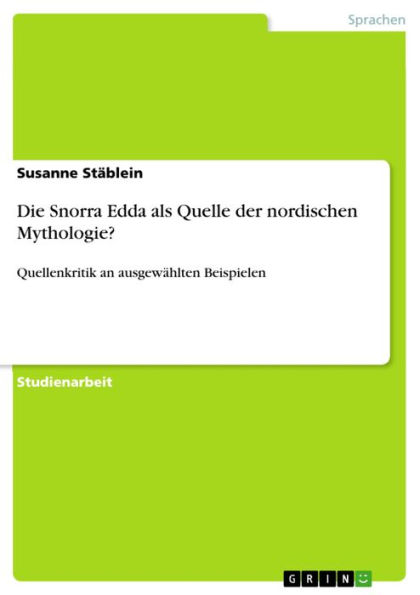 Sprachen

Susanne Stäblein

Die Snorra Edda als Quelle der nordischen Mythologie?

Quellenkritik an ausgewählten Beispielen

Studienarbeit

GRIN